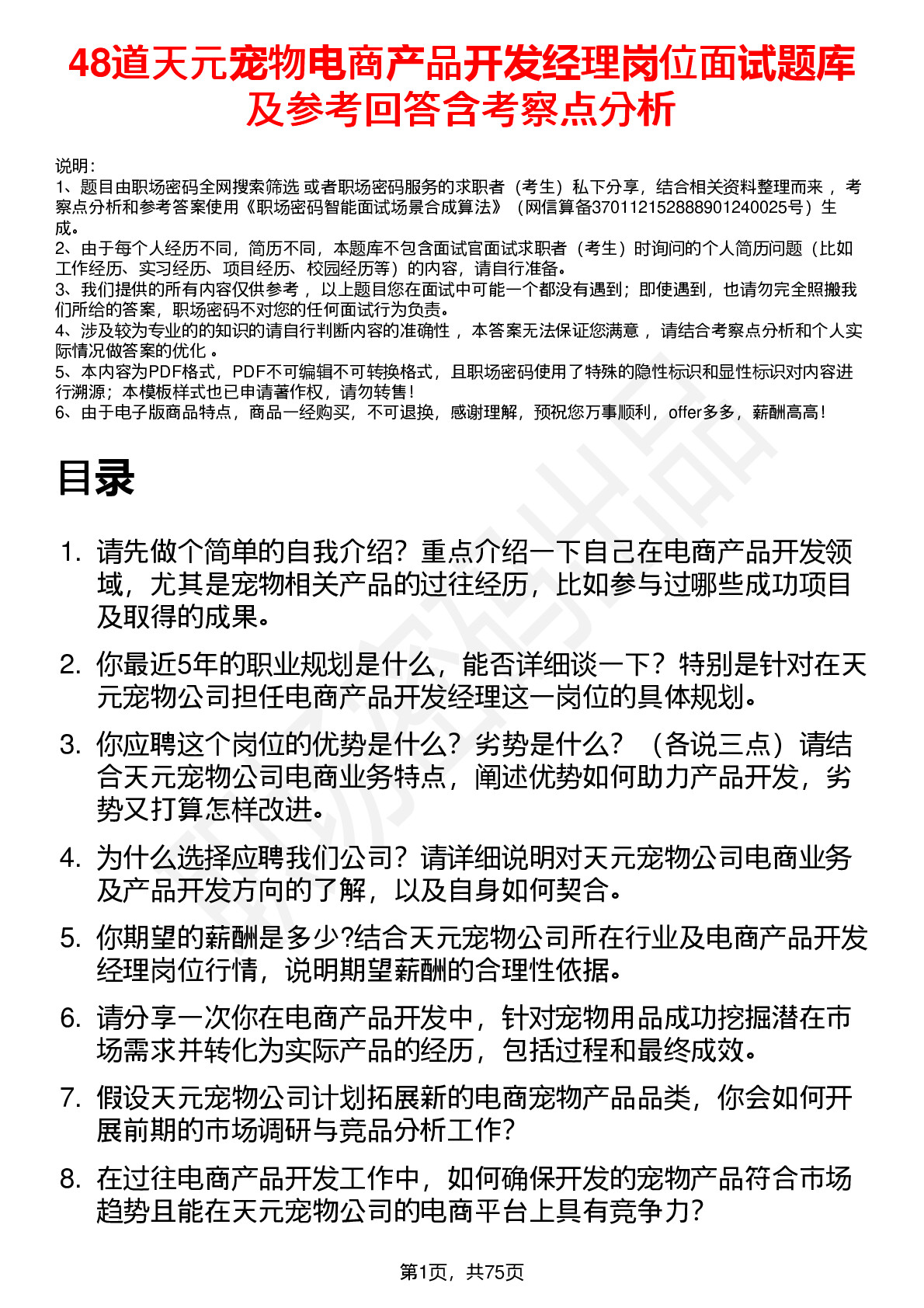 48道天元宠物电商产品开发经理岗位面试题库及参考回答含考察点分析

说明：
1、题目由职场密码全网搜索筛选 或者职场密码服务的求职者（考生）私下分享，结合相关资料整理而来 ，考察点分析和参考答案使用《职场密码智能面试场景合成算法》（网信算备370112152888901240025号）生成。
2、由于每个人经历不同，简历不同，本题库不包含面试官面试求职者（考生）时询问的个人简历问题（比如工作经历、实习经历、项目经历、校园经历等）的内容，请自行准备。
3、我们提供的所有内容仅供参考 ，以上题目您在面试中可能一个都没有遇到；即使遇到，也请勿完全照搬我们所给的答案，职场密码不对您的任何面试行为负责。
4、涉及较为专业的的知识的请自行判断内容的准确性 ，本答案无法保证您满意 ，请结合考察点分析和个人实际情况做答案的优化 。
5、本内容为PDF格式，PDF不可编辑不可转换格式，且职场密码使用了特殊的隐性标识和显性标识对内容进行溯源；本模板样式也已申请著作权，请勿转售！
6、由于电子版商品特点，商品一经购买，不可退换，感谢理解，预祝您万事顺利，offer多多，薪酬高高！

目录

1. 请先做个简单的自我介绍？重点介绍一下自己在电商产品开发领域，尤其是宠物相关产品的过往经历，比如参与过哪些成功项目及取得的成果。
2. 你最近5年的职业规划是什么，能否详细谈一下？特别是针对在天元宠物公司担任电商产品开发经理这一岗位的具体规划。
3. 你应聘这个岗位的优势是什么？劣势是什么？（各说三点）请结合天元宠物公司电商业务特点，阐述优势如何助力产品开发，劣势又打算怎样改进。
4. 为什么选择应聘我们公司？请详细说明对天元宠物公司电商业务及产品开发方向的了解，以及自身如何契合。
5. 你期望的薪酬是多少?结合天元宠物公司所在行业及电商产品开发经理岗位行情，说明期望薪酬的合理性依据。
6. 请分享一次你在电商产品开发中，针对宠物用品成功挖掘潜在市场需求并转化为实际产品的经历，包括过程和最终成效。
7. 假设天元宠物公司计划拓展新的电商宠物产品品类，你会如何开展前期的市场调研与竞品分析工作?
8. 在过往电商产品开发工作中，如何确保开发的宠物产品符合市场趋势且能在天元宠物公司的电商平台上具有竞争力?

第1页，共75页